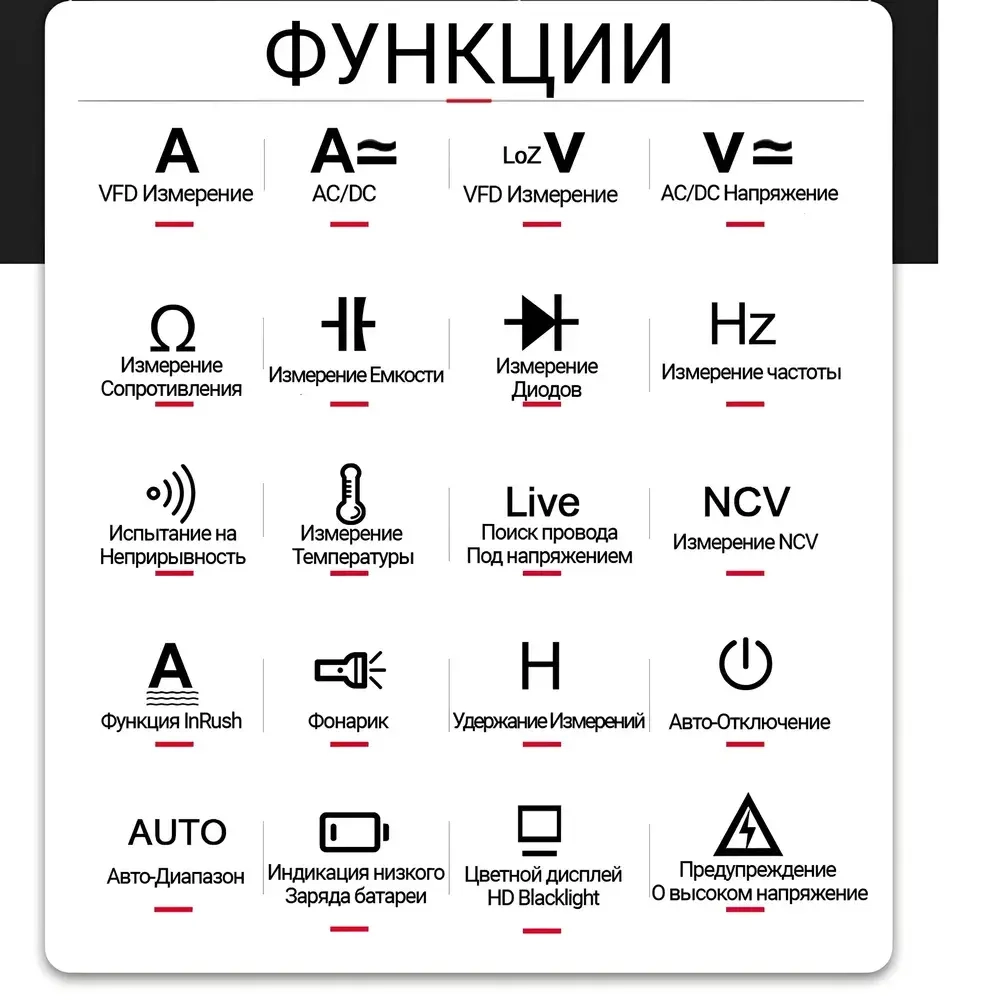 ФУНКЦИИ

A
VFD Измерение

A≃
AC/DC

LoZ V
VFD Измерение

V≃
AC/DC Напряжение

Ω
Измерение Сопротивления

Измерение Емкости

Измерение Диодов

Hz
Измерение частоты

Испытание на Неприрывность

Измерение Температуры

Live
Поиск провода Под напряжением

NCV
Измерение NCV

A
Функция InRush

Фонарик

H
Удержание Измерений

Авто-Отключение

AUTO
Авто-Диапазон

Индикация низкого Заряда батареи

Цветной дисплей HD Blacklight

Предупреждение О высоком напряжение